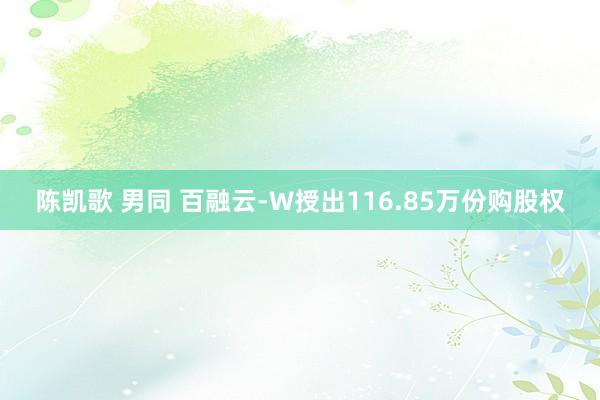 陈凯歌 男同 百融云-W授出116.85万份购股权